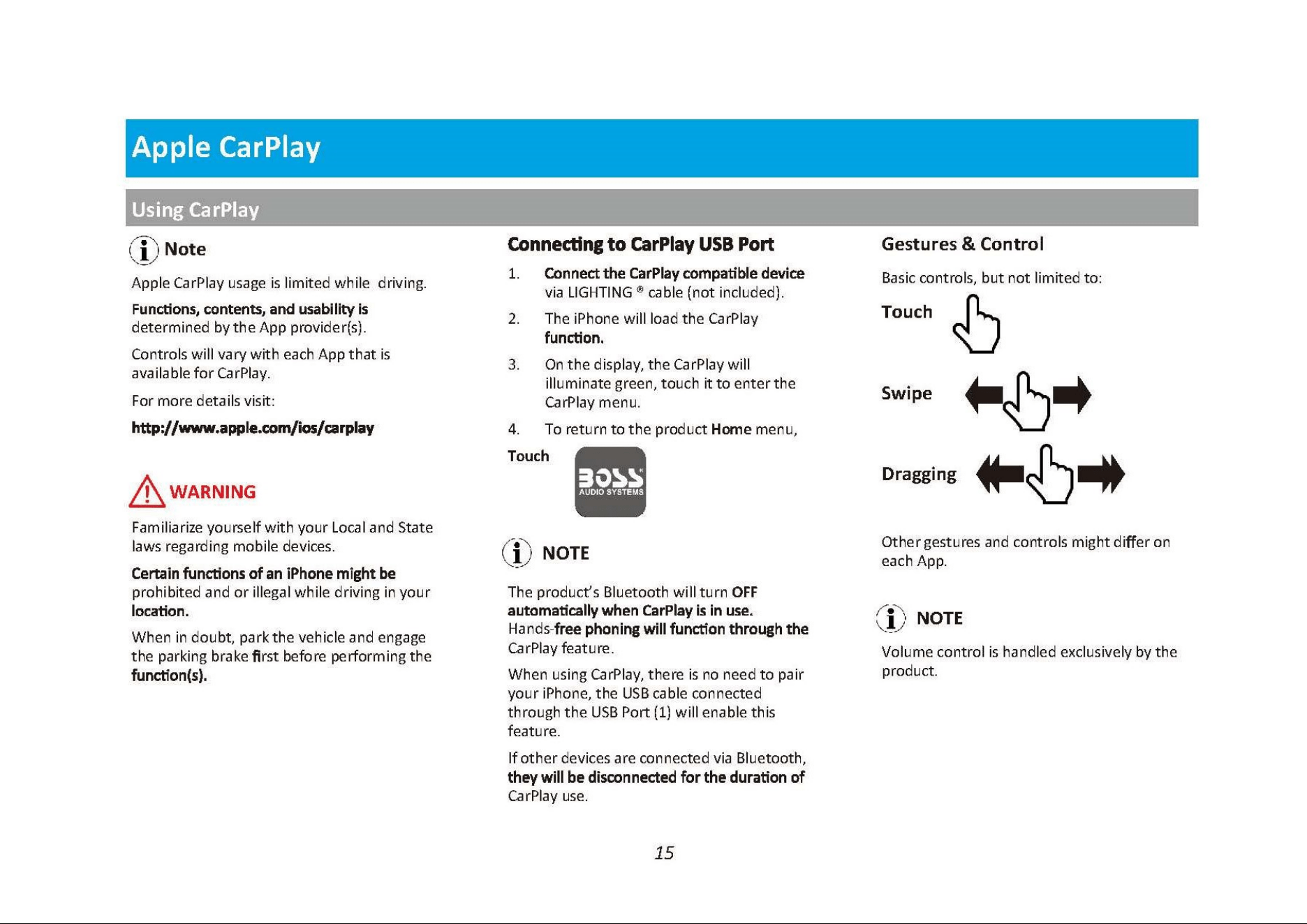 Apple CarPlay

Using CarPlay

Note

Apple CarPlay usage is limited while driving.

Functions, contents, and usability is determined by the App provider(s).

Controls will vary with each App that is available for CarPlay.

For more details visit:

http://www.apple.com/ios/carplay

WARNING

Familiarize yourself with your Local and State laws regarding mobile devices.

Certain functions of an iPhone might be prohibited and or illegal while driving in your location.

When in doubt, park the vehicle and engage the parking brake first before performing the function(s).

Connecting to CarPlay USB Port

1. Connect the CarPlay compatible device via LIGHTING ® cable (not included).

2. The iPhone will load the CarPlay function.

3. On the display, the CarPlay will illuminate green, touch it to enter the CarPlay menu.

4. To return to the product Home menu,

Touch

BOSS AUDIO SYSTEMS

NOTE

The product's Bluetooth will turn OFF automatically when CarPlay is in use. Hands-free phoning will function through the CarPlay feature.

When using CarPlay, there is no need to pair your iPhone, the USB cable connected through the USB Port (1) will enable this feature.

If other devices are connected via Bluetooth, they will be disconnected for the duration of CarPlay use.

Gestures & Control

Basic controls, but not limited to:

Touch

Swipe

Dragging

Other gestures and controls might differ on each App.

NOTE

Volume control is handled exclusively by the product.

15